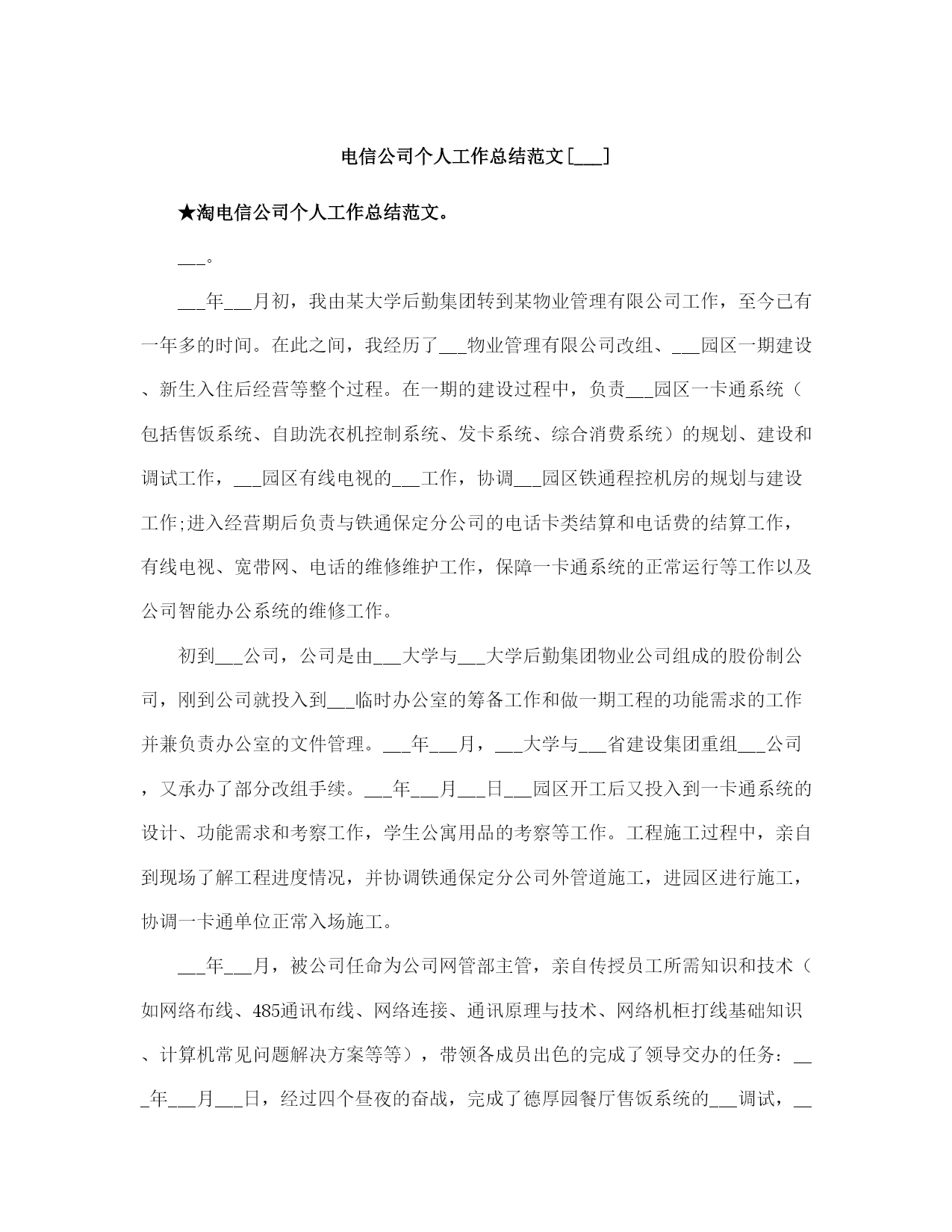 电信公司个人工作总结范文[___]

★淘电信公司个人工作总结范文。

___。

___年___月初，我由某大学后勤集团转到某物业管理有限公司工作，至今已有一年多的时间。在此之间，我经历了___物业管理有限公司改组、___园区一期建设、新生入住后经营等整个过程。在一期的建设过程中，负责___园区一卡通系统（包括售饭系统、自助洗衣机控制系统、发卡系统、综合消费系统）的规划、建设和调试工作，___园区有线电视的___工作，协调___园区铁通程控机房的规划与建设工作;进入经营期后负责与铁通保定分公司的电话卡类结算和电话费的结算工作，有线电视、宽带网、电话的维修维护工作，保障一卡通系统的正常运行等工作以及公司智能办公系统的维修工作。

初到___公司，公司是由___大学与___大学后勤集团物业公司组成的股份制公司，刚到公司就投入到___临时办公室的筹备工作和做一期工程的功能需求的工作并兼负责办公室的文件管理。___年___月，___大学与___省建设集团重组___公司，又承办了部分改组手续。___年___月___日___园区开工后又投入到一卡通系统的设计、功能需求和考察工作，学生公寓用品的考察等工作。工程施工过程中，亲自到现场了解工程进度情况，并协调铁通保定分公司外管道施工，进园区进行施工，协调一卡通单位正常入场施工。

___年___月，被公司任命为公司网管部主管，亲自传授员工所需知识和技术（如网络布线、485通讯布线、网络连接、通讯原理与技术、网络机柜打线基础知识、计算机常见问题解决方案等等），带领各成员出色的完成了领导交办的任务：___年___月___日，经过四个昼夜的奋战，完成了德厚园餐厅售饭系统的___调试，__